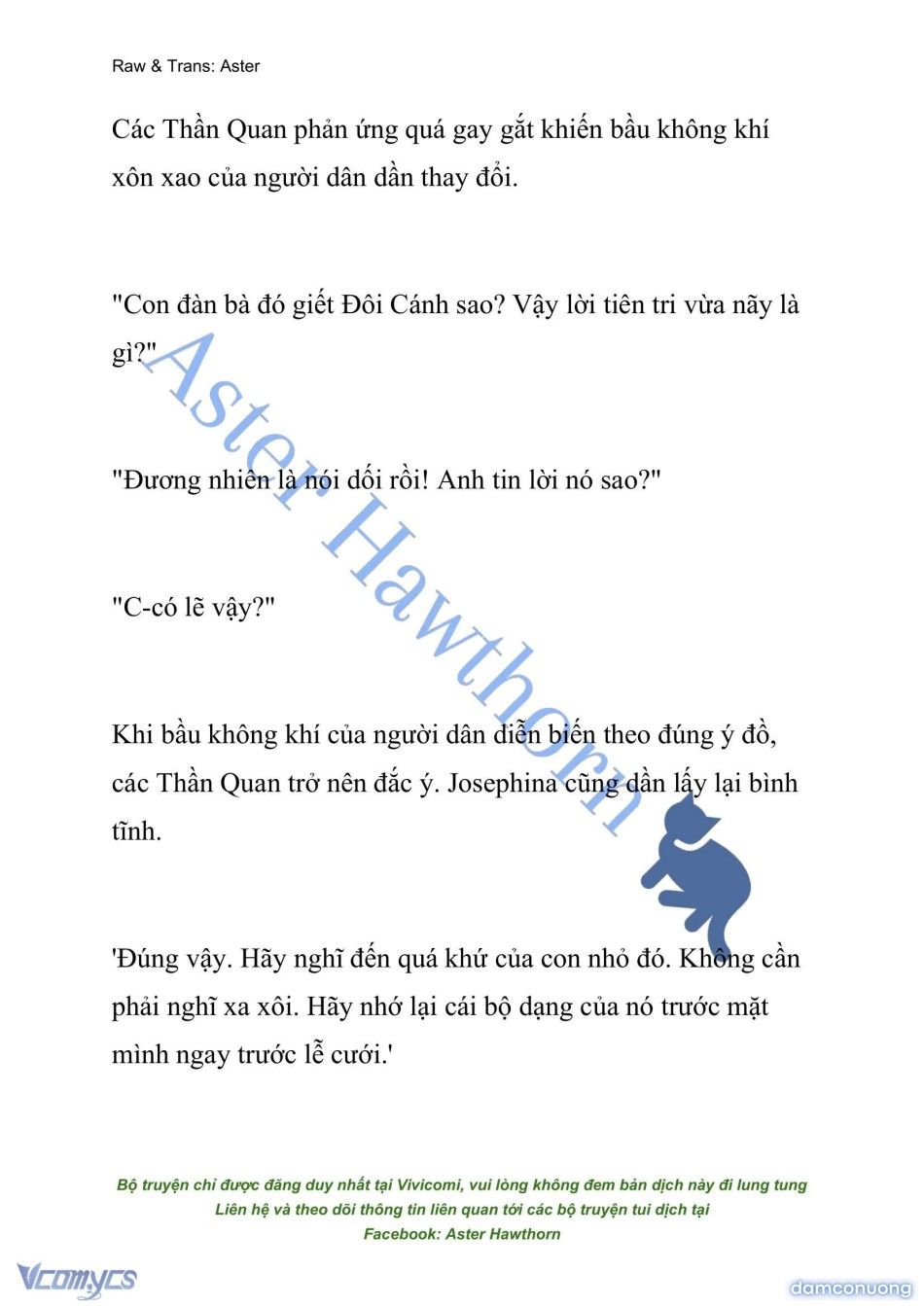 Raw & Trans: Aster

Các Thần Quan phản ứng quá gay gắt khiến bầu không khí xôn xao của người dân dần thay đổi.

"Con đàn bà đó giết Đôi Cánh sao? Vậy lời tiên tri vừa nãy là gì?"

"Đương nhiên là nói dối rồi! Anh tin lời nó sao?"

"C-có lẽ vậy?"

Khi bầu không khí của người dân diễn biến theo đúng ý đồ, các Thần Quan trở nên đắc ý. Josephina cũng dần lấy lại bình tĩnh.

'Đúng vậy. Hãy nghĩ đến quá khứ của con nhỏ đó. Không cần phải nghĩ xa xôi. Hãy nhớ lại cái bộ dạng của nó trước mặt mình ngay trước lễ cưới.'

Aster Hawthorn

Bộ truyện chỉ được đăng duy nhất tại Vivicomi, vui lòng không đem bản dịch này đi lung tung
Liên hệ và theo dõi thông tin liên quan tới các bộ truyện tui dịch tại
Facebook: Aster Hawthorn

Vcomycs

damconuong